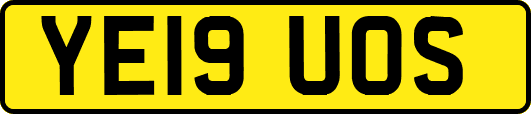 YE19 UOS